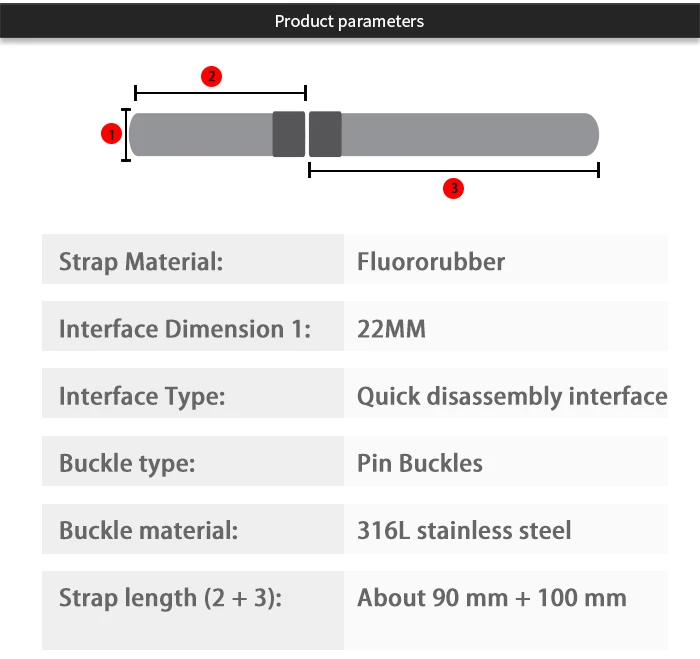 Product parameters

2
1
3

| Strap Material: | Fluororubber |
|---|---|
| Interface Dimension 1: | 22MM |
| Interface Type: | Quick disassembly interface |
| Buckle type: | Pin Buckles |
| Buckle material: | 316L stainless steel |
| Strap length (2 + 3): | About 90 mm + 100 mm |